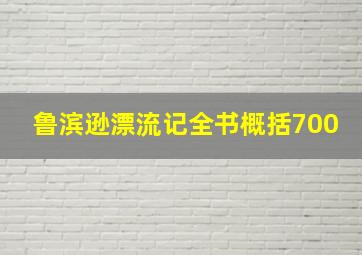 鲁滨逊漂流记全书概括700